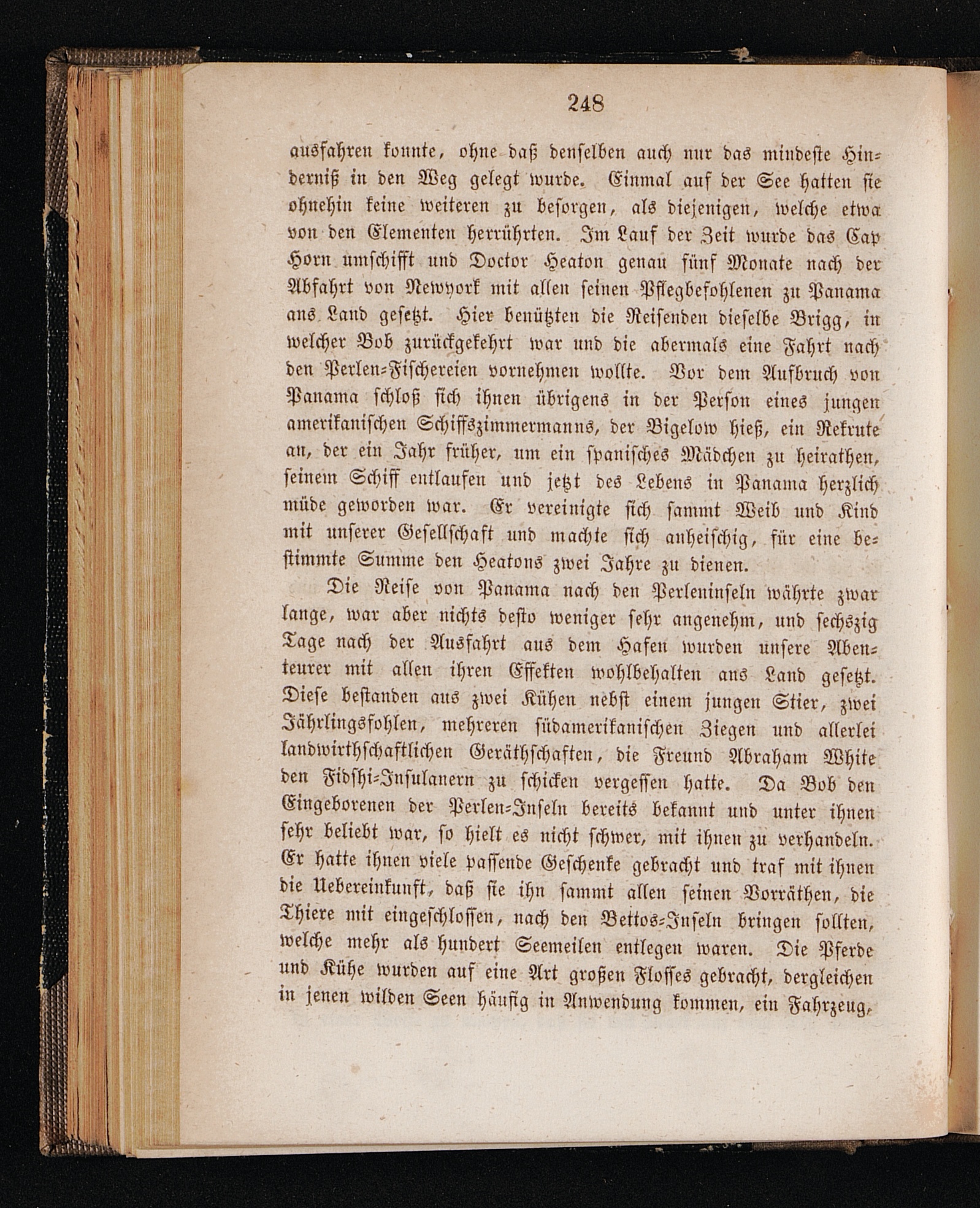 248

ausfahren konnte, ohne daß denselben auch nur das mindeste Hinderniß in den Weg gelegt wurde. Einmal auf der See hatten sie ohnehin keine weiteren zu besorgen, als diejenigen, welche etwa von den Elementen herrührten. Im Lauf der Zeit wurde das Cap Horn umschifft und Doctor Heaton genau fünf Monate nach der Abfahrt von Newyork mit allen seinen Pflegbefohlenen zu Panama ans Land gesetzt. Hier benützten die Reisenden dieselbe Brigg, in welcher Bob zurückgekehrt war und die abermals eine Fahrt nach den Perlen-Fischereien vornehmen wollte. Vor dem Aufbruch von Panama schloß sich ihnen übrigens in der Person eines jungen amerikanischen Schiffszimmermanns, der Bigelow hieß, ein Rekrute an, der ein Jahr früher, um ein spanisches Mädchen zu heirathen, seinem Schiff entlaufen und jetzt des Lebens in Panama herzlich müde geworden war. Er vereinigte sich sammt Weib und Kind mit unserer Gesellschaft und machte sich anheischig, für eine bestimmte Summe den Heatons zwei Jahre zu dienen.

Die Reise von Panama nach den Perleninseln währte zwar lange, war aber nichts desto weniger sehr angenehm, und sechszig Tage nach der Ausfahrt aus dem Hafen wurden unsere Abenteurer mit allen ihren Effekten wohlbehalten ans Land gesetzt. Diese bestanden aus zwei Kühen nebst einem jungen Stier, zwei Jährlingsfohlen, mehreren südamerikanischen Ziegen und allerlei landwirthschaftlichen Geräthschaften, die Freund Abraham White den Fidshi-Insulanern zu schicken vergessen hatte. Da Bob den Eingeborenen der Perlen-Inseln bereits bekannt und unter ihnen sehr beliebt war, so hielt es nicht schwer, mit ihnen zu verhandeln. Er hatte ihnen viele passende Geschenke gebracht und traf mit ihnen die Uebereinkunft, daß sie ihn sammt allen seinen Vorräthen, die Thiere mit eingeschlossen, nach den Bettos-Inseln bringen sollten, welche mehr als hundert Seemeilen entlegen waren. Die Pferde und Kühe wurden auf eine Art großen Flosses gebracht, dergleichen in jenen wilden Seen häufig in Anwendung kommen, ein Fahrzeug,